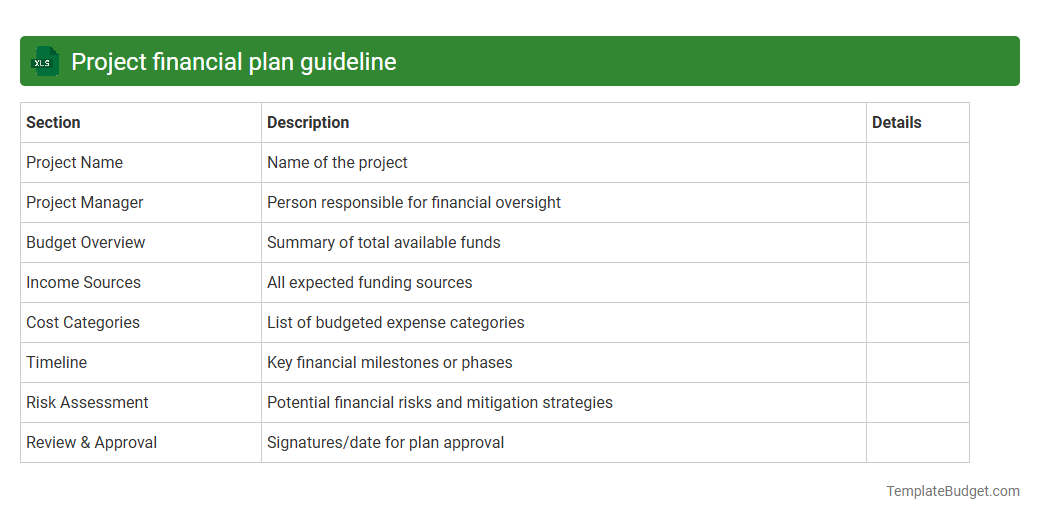 XLS

Project financial plan guideline

| Section | Description | Details |
|---|---|---|
| Project Name | Name of the project | |
| Project Manager | Person responsible for financial oversight | |
| Budget Overview | Summary of total available funds | |
| Income Sources | All expected funding sources | |
| Cost Categories | List of budgeted expense categories | |
| Timeline | Key financial milestones or phases | |
| Risk Assessment | Potential financial risks and mitigation strategies | |
| Review & Approval | Signatures/date for plan approval | |

TemplateBudget.com